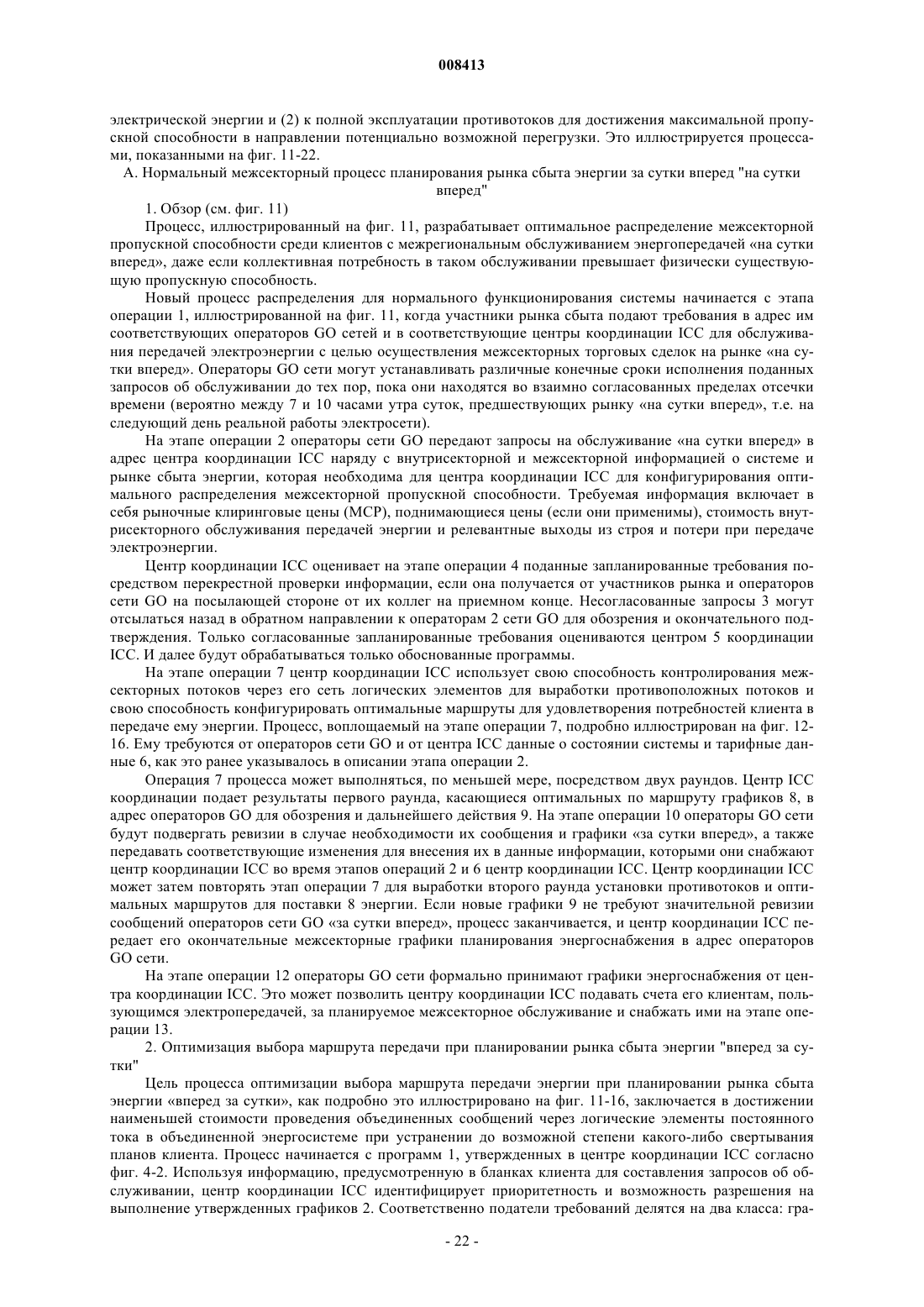 008413

электрической энергии и (2) к полной эксплуатации противотоков для достижения максимальной пропускной способности в направлении потенциально возможной перегрузки. Это иллюстрируется процессами, показанными на фиг. 11-22.

А. Нормальный межсекторный процесс планирования рынка сбыта энергии за сутки вперед "на сутки вперед"

1. Обзор (см. фиг. 11)

Процесс, иллюстрированный на фиг. 11, разрабатывает оптимальное распределение межсекторной пропускной способности среди клиентов с межрегиональным обслуживанием энергопередачей «на сутки вперед», даже если коллективная потребность в таком обслуживании превышает физически существующую пропускную способность.

Новый процесс распределения для нормального функционирования системы начинается с этапа операции 1, иллюстрированной на фиг. 11, когда участники рынка сбыта подают требования в адрес им соответствующих операторов GO сетей и в соответствующие центры координации ICC для обслуживания передачей электроэнергии с целью осуществления межсекторных торговых сделок на рынке «на сутки вперед». Операторы GO сети могут устанавливать различные конечные сроки исполнения поданных запросов об обслуживании до тех пор, пока они находятся во взаимно согласованных пределах отсечки времени (вероятно между 7 и 10 часами утра суток, предшествующих рынку «на сутки вперед», т.е. на следующий день реальной работы электросети).

На этапе операции 2 операторы сети GO передают запросы на обслуживание «на сутки вперед» в адрес центра координации ICC наряду с внутрисекторной и межсекторной информацией о системе и рынке сбыта энергии, которая необходима для центра координации ICC для конфигурирования оптимального распределения межсекторной пропускной способности. Требуемая информация включает в себя рыночные клиринговые цены (МСР), поднимающиеся цены (если они применимы), стоимость внутрисекторного обслуживания передачей энергии и релевантные выходы из строя и потери при передаче электроэнергии.

Центр координации ICC оценивает на этапе операции 4 поданные запланированные требования посредством перекрестной проверки информации, если она получается от участников рынка и операторов сети GO на посылающей стороне от их коллег на приемном конце. Несогласованные запросы 3 могут отсылаться назад в обратном направлении к операторам 2 сети GO для обозрения и окончательного подтверждения. Только согласованные запланированные требования оцениваются центром 5 координации ICC. И далее будут обрабатываться только обоснованные программы.

На этапе операции 7 центр координации ICC использует свою способность контролирования межсекторных потоков через его сеть логических элементов для выработки противоположных потоков и свою способность конфигурировать оптимальные маршруты для удовлетворения потребностей клиента в передаче ему энергии. Процесс, воплощаемый на этапе операции 7, подробно иллюстрирован на фиг. 12-16. Ему требуются от операторов сети GO и от центра ICC данные о состоянии системы и тарифные данные 6, как это ранее указывалось в описании этапа операции 2.

Операция 7 процесса может выполняться, по меньшей мере, посредством двух раундов. Центр ICC координации подает результаты первого раунда, касающиеся оптимальных по маршруту графиков 8, в адрес операторов GO для обозрения и дальнейшего действия 9. На этапе операции 10 операторы GO сети будут подвергать ревизии в случае необходимости их сообщения и графики «за сутки вперед», а также передавать соответствующие изменения для внесения их в данные информации, которыми они снабжают центр координации ICC во время этапов операций 2 и 6 центр координации ICC. Центр координации ICC может затем повторять этап операции 7 для выработки второго раунда установки противотоков и оптимальных маршрутов для поставки 8 энергии. Если новые графики 9 не требуют значительной ревизии сообщений операторов сети GO «за сутки вперед», процесс заканчивается, и центр координации ICC передает его окончательные межсекторные графики планирования энергоснабжения в адрес операторов GO сети.

На этапе операции 12 операторы GO сети формально принимают графики энергоснабжения от центра координации ICC. Это может позволить центру координации ICC подавать счета его клиентам, пользующимся электропередачей, за планируемое межсекторное обслуживание и снабжать ими на этапе операции 13.

2. Оптимизация выбора маршрута передачи при планировании рынка сбыта энергии "вперед за сутки"

Цель процесса оптимизации выбора маршрута передачи энергии при планировании рынка сбыта энергии «вперед за сутки», как подробно это иллюстрировано на фиг. 11-16, заключается в достижении наименьшей стоимости проведения объединенных сообщений через логические элементы постоянного тока в объединенной энергосистеме при устранении до возможной степени какого-либо свертывания планов клиента. Процесс начинается с программ 1, утвержденных в центре координации ICC согласно фиг. 4-2. Используя информацию, предусмотренную в бланках клиента для составления запросов об обслуживании, центр координации ICC идентифицирует приоритетность и возможность разрешения на выполнение утвержденных графиков 2. Соответственно податели требований делятся на два класса: гра-

- 22 -